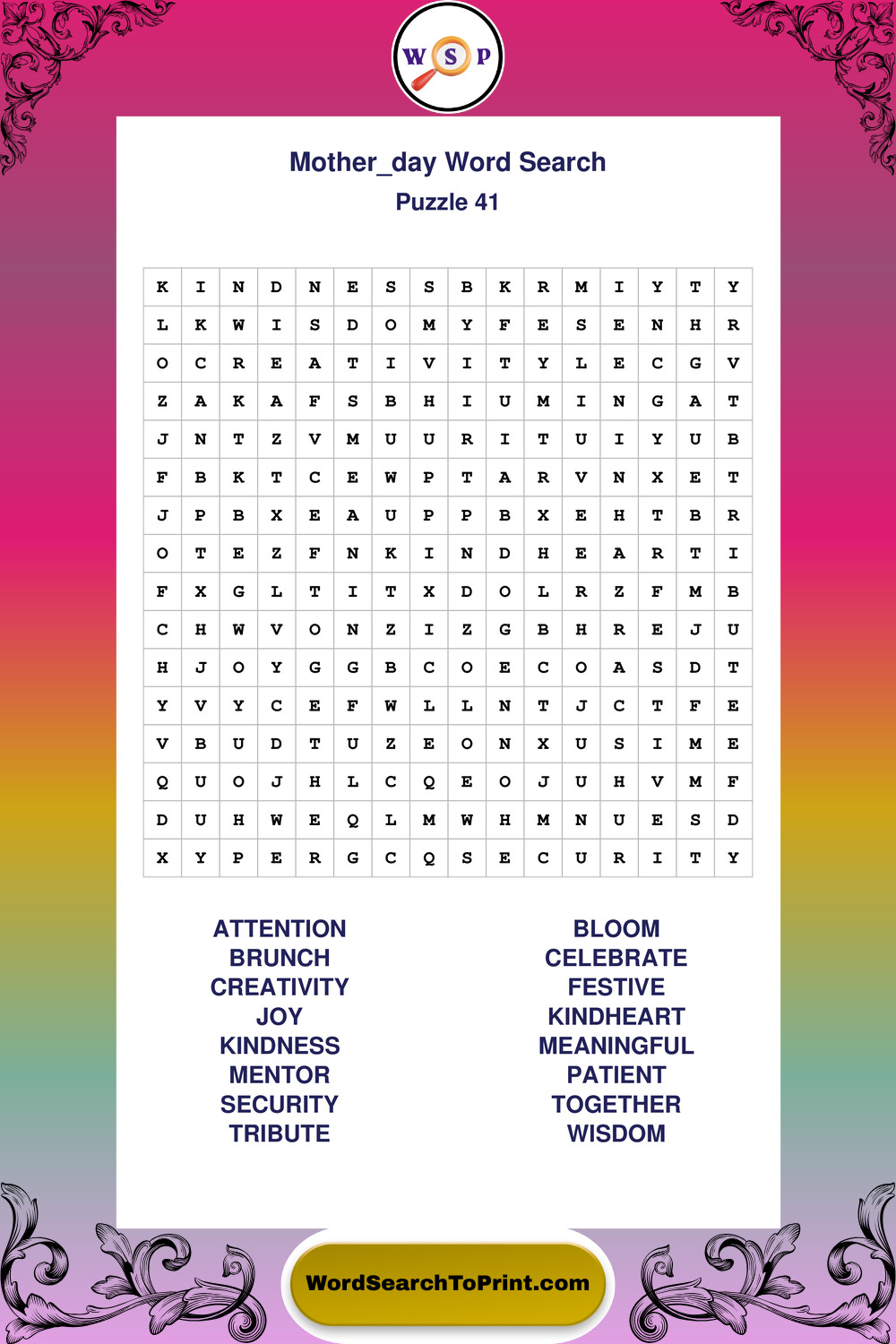 W S P

Mother_day Word Search
Puzzle 41

| K | I | N | D | N | E | S | S | B | K | R | M | I | Y | T | Y |
|---|---|---|---|---|---|---|---|---|---|---|---|---|---|---|---|
| L | K | W | I | S | D | O | M | Y | F | E | S | E | N | H | R |
| O | C | R | E | A | T | I | V | I | T | Y | L | E | C | G | V |
| Z | A | K | A | F | S | B | H | I | U | M | I | N | G | A | T |
| J | N | T | Z | V | M | U | U | R | I | T | U | I | Y | U | B |
| F | B | K | T | C | E | W | P | T | A | R | V | N | X | E | T |
| J | P | B | X | E | A | U | P | P | B | X | E | H | T | B | R |
| O | T | E | Z | F | N | K | I | N | D | H | E | A | R | T | I |
| F | X | G | L | T | I | T | X | D | O | L | R | Z | F | M | B |
| C | H | W | V | O | N | Z | I | Z | G | B | H | R | E | J | U |
| H | J | O | Y | G | G | B | C | O | E | C | O | A | S | D | T |
| Y | V | Y | C | E | F | W | L | L | N | T | J | C | T | F | E |
| V | B | U | D | T | U | Z | E | O | N | X | U | S | I | M | E |
| Q | U | O | J | H | L | C | Q | E | O | J | U | H | V | M | F |
| D | U | H | W | E | Q | L | M | W | H | M | N | U | E | S | D |
| X | Y | P | E | R | G | C | Q | S | E | C | U | R | I | T | Y |

ATTENTION
BRUNCH
CREATIVITY
JOY
KINDNESS
MENTOR
SECURITY
TRIBUTE

BLOOM
CELEBRATE
FESTIVE
KINDHEART
MEANINGFUL
PATIENT
TOGETHER
WISDOM

WordSearchToPrint.com